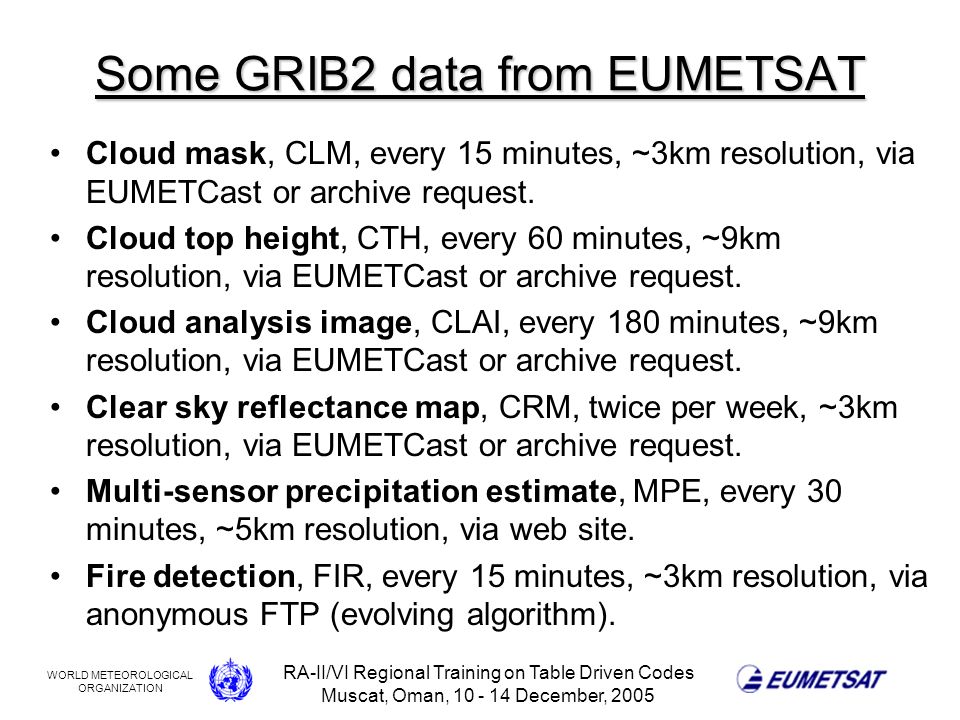 Some GRIB2 data from EUMETSAT

• Cloud mask, CLM, every 15 minutes, ~3km resolution, via EUMETCast or archive request.

• Cloud top height, CTH, every 60 minutes, ~9km resolution, via EUMETCast or archive request.

• Cloud analysis image, CLAI, every 180 minutes, ~9km resolution, via EUMETCast or archive request.

• Clear sky reflectance map, CRM, twice per week, ~3km resolution, via EUMETCast or archive request.

• Multi-sensor precipitation estimate, MPE, every 30 minutes, ~5km resolution, via web site.

• Fire detection, FIR, every 15 minutes, ~3km resolution, via anonymous FTP (evolving algorithm).

WORLD METEOROLOGICAL ORGANIZATION

RA-II/VI Regional Training on Table Driven Codes
Muscat, Oman, 10 - 14 December, 2005

EUMETSAT